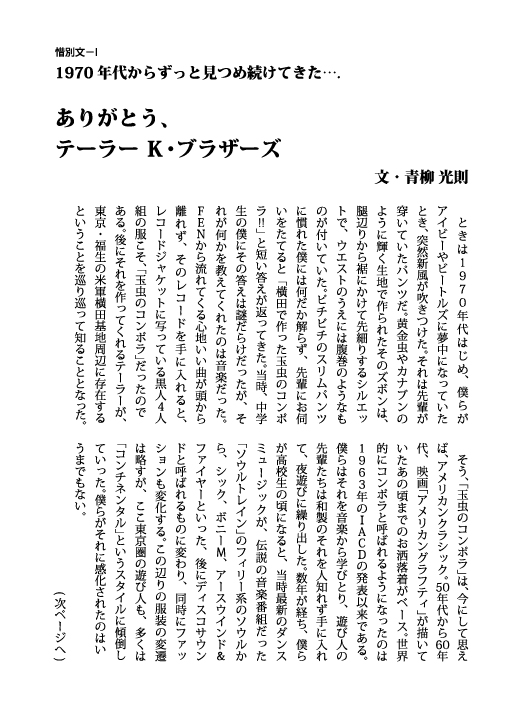 惜別文ーI
1970年代からずっと見つめ続けてきた….

ありがとう、
テーラー K・ブラザーズ

文・青柳 光則

ときは1970年代はじめ、僕らがアイビーやビートルズに夢中になっていたとき、突然新風が吹きつけた。それは先輩が穿いていたパンツだ。黄金虫やカナブンのように輝く生地で作られたそのズボンは、腿辺りから裾にかけて先細りするシルエットで、ウエストのうえには腹巻のようなものが付いていた。ピチピチのスリムパンツに慣れた僕には何だか解らず、先輩にお伺いをたてると「横田で作った玉虫のコンポラ‼」と短い答えが返ってきた。当時、中学生の僕にその答えは謎だらけだったが、それが何かを教えてくれたのは音楽だった。FENから流れてくる心地いい曲が頭から離れず、そのレコードを手に入れると、レコードジャケットに写っている黒人4人組の服こそ、「玉虫のコンポラ」だったのである。後にそれを作ってくれるテーラーが、東京・福生の米軍横田基地周辺に存在するということを巡り巡って知ることとなった。

そう、「玉虫のコンポラ」は、今にして思えば、アメリカンクラシック。50年代から60年代、映画「アメリカングラフティ」が描いていたあの頃までのお洒落着がベース。世界的にコンポラと呼ばれるようになったのは1963年のIACDの発表以来である。僕らはそれを音楽から学びとり、遊び人の先輩たちは和製のそれを人知れず手に入れて、夜遊びに繰り出した。数年が経ち、僕らが高校生の頃になると、当時最新のダンスミュージックが、伝説の音楽番組だった「ソウルトレイン」のフィリー系のソウルから、シック、ボニーM、アースウインド&ファイヤーといった、後にディスコサウンドと呼ばれるものに変わり、同時にファッションも変化する。この辺りの服装の変遷は略すが、ここ東京圏の遊び人も、多くは「コンチネンタル」というスタイルに傾倒していった。僕らがそれに感化されたのはいうまでもない。

(次ページへ)